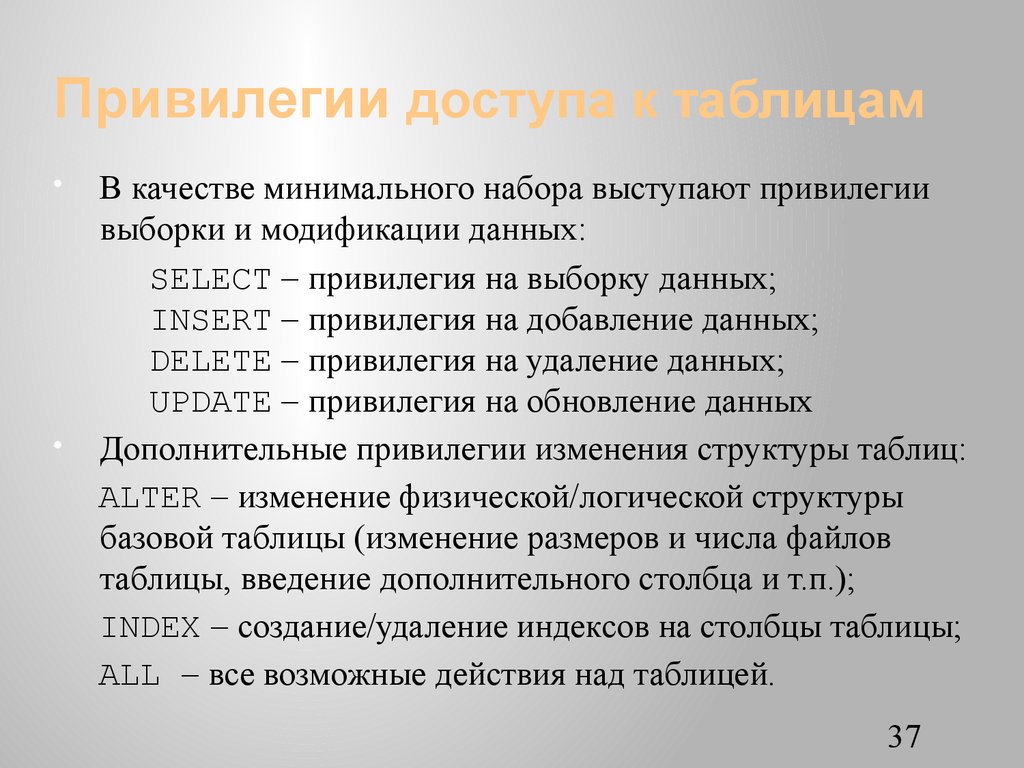 Привилегии доступа к таблицам

• В качестве минимального набора выступают привилегии выборки и модификации данных:

SELECT – привилегия на выборку данных;
INSERT – привилегия на добавление данных;
DELETE – привилегия на удаление данных;
UPDATE – привилегия на обновление данных

• Дополнительные привилегии изменения структуры таблиц:

ALTER – изменение физической/логической структуры базовой таблицы (изменение размеров и числа файлов таблицы, введение дополнительного столбца и т.п.);

INDEX – создание/удаление индексов на столбцы таблицы;

ALL – все возможные действия над таблицей.

37